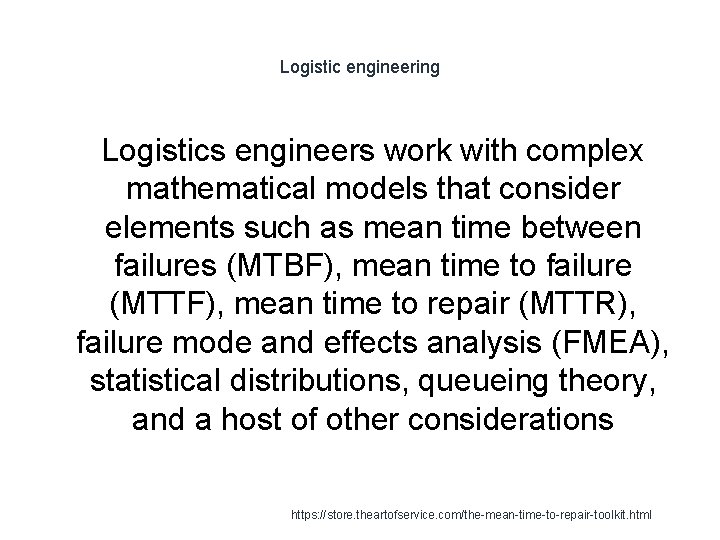 Logistic engineering

Logistics engineers work with complex mathematical models that consider elements such as mean time between failures (MTBF), mean time to failure (MTTF), mean time to repair (MTTR), failure mode and effects analysis (FMEA), statistical distributions, queueing theory, and a host of other considerations

https://store.theartofservice.com/the-mean-time-to-repair-toolkit.html